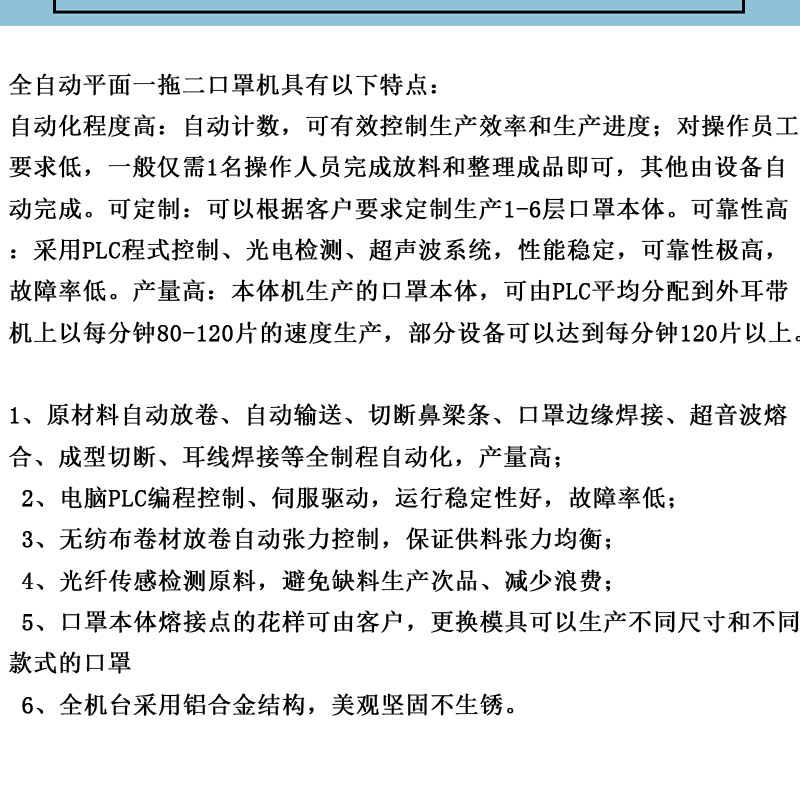 全自动平面一拖二口罩机具有以下特点：
自动化程度高：自动计数，可有效控制生产效率和生产进度；对操作员工要求低，一般仅需1名操作人员完成放料和整理成品即可，其他由设备自动完成。可定制：可以根据客户要求定制生产1-6层口罩本体。可靠性高：采用PLC程式控制、光电检测、超声波系统，性能稳定，可靠性极高，故障率低。产量高：本体机生产的口罩本体，可由PLC平均分配到外耳带机上以每分钟80-120片的速度生产，部分设备可以达到每分钟120片以上。

1、原材料自动放卷、自动输送、切断鼻梁条、口罩边缘焊接、超音波熔合、成型切断、耳线焊接等全制程自动化，产量高；
2、电脑PLC编程控制、伺服驱动，运行稳定性好，故障率低；
3、无纺布卷材放卷自动张力控制，保证供料张力均衡；
4、光纤传感检测原料，避免缺料生产次品、减少浪费；
5、口罩本体熔接点的花样可由客户，更换模具可以生产不同尺寸和不同款式的口罩
6、全机台采用铝合金结构，美观坚固不生锈。